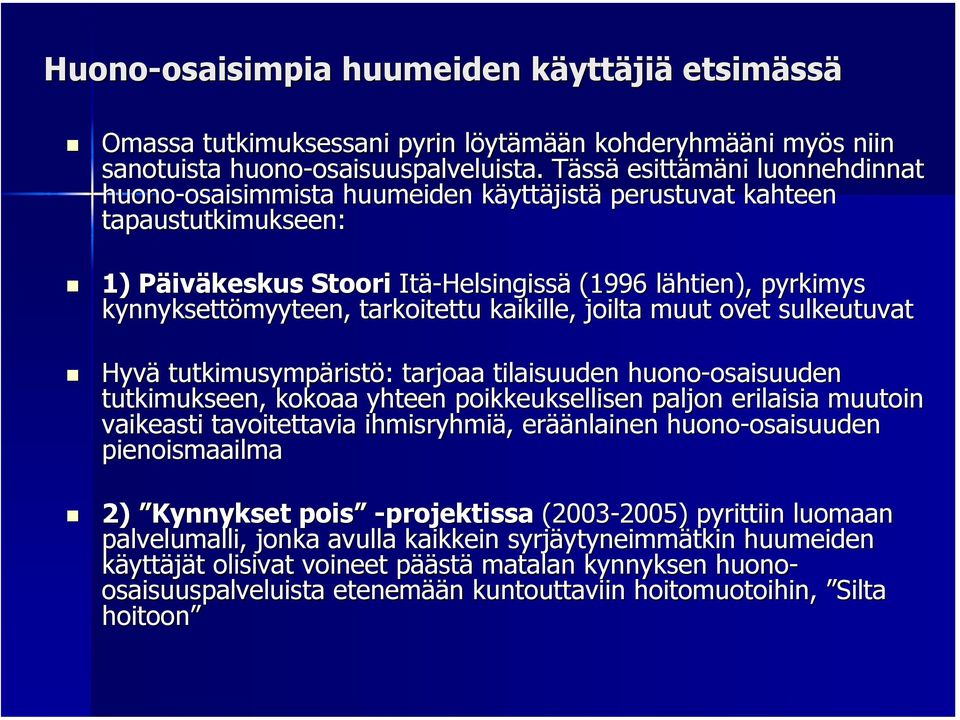 Huono-osaisimpia huumeiden käyttäjiä etsimässä

Omassa tutkimuksessani pyrin löytämään kohderyhmääni myös niin sanotuista huono-osaisuuspalveluista. Tässä esittämäni luonnehdinnat huono-osaisimmista huumeiden käyttäjistä perustuvat kahteen tapaustutkimukseen:

1) Päiväkeskus Stoori Itä-Helsingissä (1996 lähtien), pyrkimys kynnyksettömyyteen, tarkoitettu kaikille, joilta muut ovet sulkeutuvat

Hyvä tutkimusympäristö: tarjoaa tilaisuuden huono-osaisuuden tutkimukseen, kokoaa yhteen poikkeuksellisen paljon erilaisia muutoin vaikeasti tavoitettavia ihmisryhmiä, eräänlainen huono-osaisuuden pienoismaailma

2) ”Kynnykset pois” -projektissa (2003-2005) pyrittiin luomaan palvelumalli, jonka avulla kaikkein syrjäytyneimmätkin huumeiden käyttäjät olisivat voineet päästä matalan kynnyksen huono-osaisuuspalveluista etenemään kuntouttaviin hoitomuotoihin, ”Silta hoitoon”